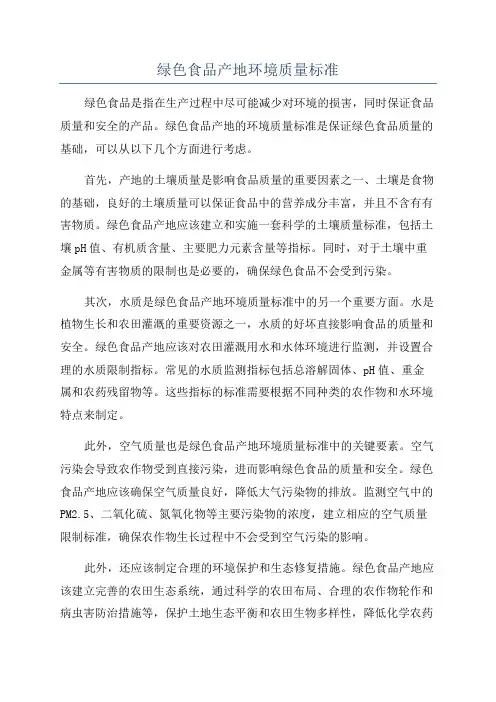 绿色食品产地环境质量标准

绿色食品是指在生产过程中尽可能减少对环境的损害，同时保证食品质量和安全的产品。绿色食品产地的环境质量标准是保证绿色食品质量的基础，可以从以下几个方面进行考虑。

首先，产地的土壤质量是影响食品质量的重要因素之一、土壤是食物的基础，良好的土壤质量可以保证食品中的营养成分丰富，并且不含有有害物质。绿色食品产地应该建立和实施一套科学的土壤质量标准，包括土壤pH值、有机质含量、主要肥力元素含量等指标。同时，对于土壤中重金属等有害物质的限制也是必要的，确保绿色食品不会受到污染。

其次，水质是绿色食品产地环境质量标准中的另一个重要方面。水是植物生长和农田灌溉的重要资源之一，水质的好坏直接影响食品的质量和安全。绿色食品产地应该对农田灌溉用水和水体环境进行监测，并设置合理的水质限制指标。常见的水质监测指标包括总溶解固体、pH值、重金属和农药残留物等。这些指标的标准需要根据不同种类的农作物和水环境特点来制定。

此外，空气质量也是绿色食品产地环境质量标准中的关键要素。空气污染会导致农作物受到直接污染，进而影响绿色食品的质量和安全。绿色食品产地应该确保空气质量良好，降低大气污染物的排放。监测空气中的PM2.5、二氧化硫、氮氧化物等主要污染物的浓度，建立相应的空气质量限制标准，确保农作物生长过程中不会受到空气污染的影响。

此外，还应该制定合理的环境保护和生态修复措施。绿色食品产地应该建立完善的农田生态系统，通过科学的农田布局、合理的农作物轮作和病虫害防治措施等，保护土地生态平衡和农田生物多样性，降低化学农药